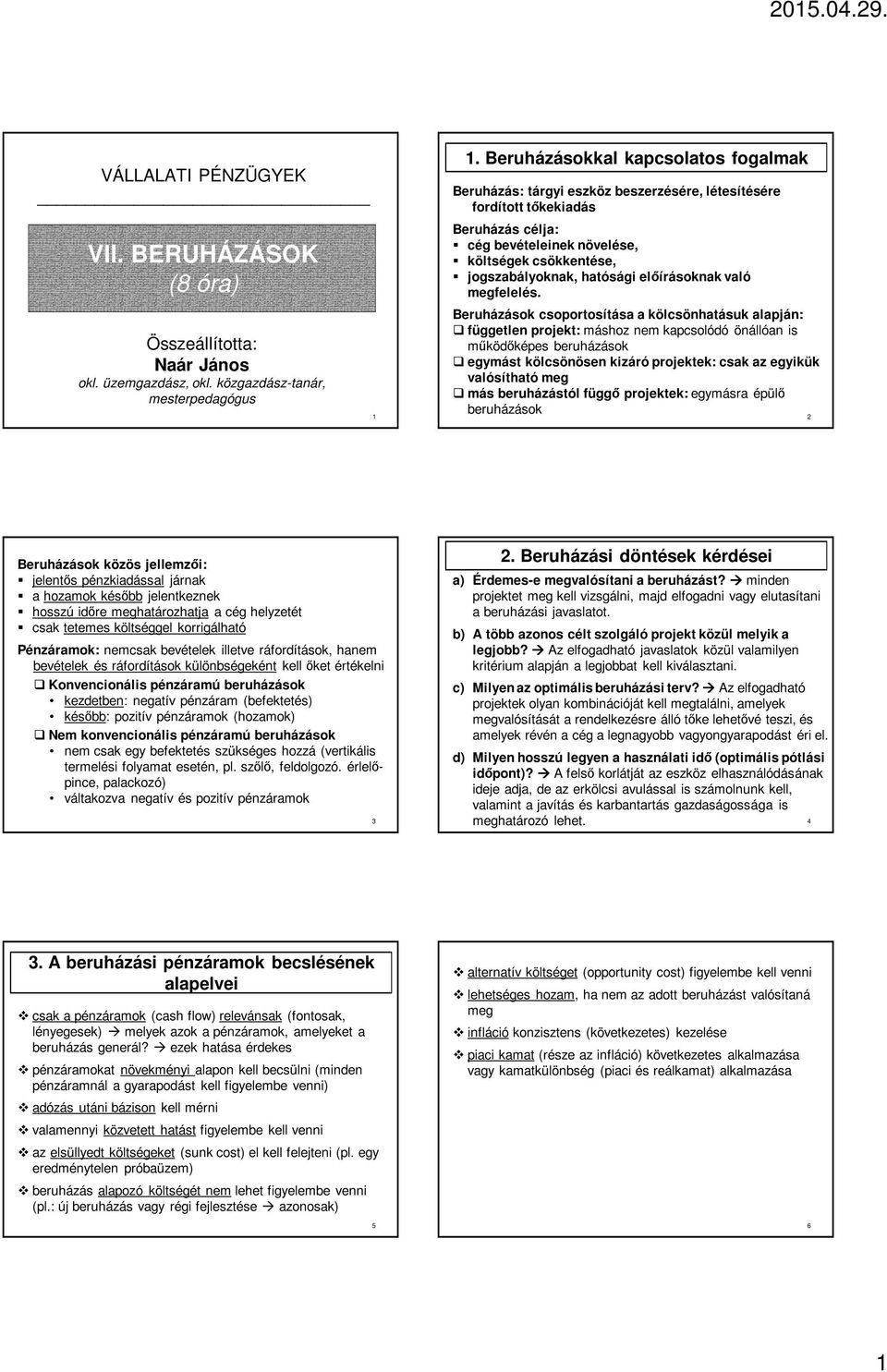 2015.04.29.

VÁLLALATI PÉNZÜGYEK

VII. BERUHÁZÁSOK
(8 óra)

Összeállította:
Naár János
okl. üzemgazdász, okl. közgazdász-tanár, mesterpedagógus

1

1. Beruházásokkal kapcsolatos fogalmak

Beruházás: tárgyi eszköz beszerzésére, létesítésére fordított tőkekiadás

Beruházás célja:
▪ cég bevételeinek növelése,
▪ költségek csökkentése,
▪ jogszabályoknak, hatósági előírásoknak való megfelelés.

Beruházások csoportosítása a kölcsönhatásuk alapján:
❑ független projekt: máshoz nem kapcsolódó önállóan is működőképes beruházások
❑ egymást kölcsönösen kizáró projektek: csak az egyikük valósítható meg
❑ más beruházástól függő projektek: egymásra épülő beruházások

2

Beruházások közös jellemzői:
▪ jelentős pénzkiadással járnak
▪ a hozamok később jelentkeznek
▪ hosszú időre meghatározhatja a cég helyzetét
▪ csak tetemes költséggel korrigálható

Pénzáramok: nemcsak bevételek illetve ráfordítások, hanem bevételek és ráfordítások különbségeként kell őket értékelni

❑ Konvencionális pénzáramú beruházások
• kezdetben: negatív pénzáram (befektetés)
• később: pozitív pénzáramok (hozamok)

❑ Nem konvencionális pénzáramú beruházások
• nem csak egy befektetés szükséges hozzá (vertikális termelési folyamat esetén, pl. szőlő, feldolgozó. érlelőpince, palackozó)
• váltakozva negatív és pozitív pénzáramok

3

2. Beruházási döntések kérdései

a) Érdemes-e megvalósítani a beruházást? → minden projektet meg kell vizsgálni, majd elfogadni vagy elutasítani a beruházási javaslatot.

b) A több azonos célt szolgáló projekt közül melyik a legjobb? → Az elfogadható javaslatok közül valamilyen kritérium alapján a legjobbat kell kiválasztani.

c) Milyen az optimális beruházási terv? → Az elfogadható projektek olyan kombinációját kell megtalálni, amelyek megvalósítását a rendelkezésre álló tőke lehetővé teszi, és amelyek révén a cég a legnagyobb vagyongyarapodást éri el.

d) Milyen hosszú legyen a használati idő (optimális pótlási időpont)? → A felső korlátját az eszköz elhasználódásának ideje adja, de az erkölcsi avulással is számolnunk kell, valamint a javítás és karbantartás gazdaságossága is meghatározó lehet.

4

3. A beruházási pénzáramok becslésének alapelvei

❖ csak a pénzáramok (cash flow) relevánsak (fontosak, lényegesek) → melyek azok a pénzáramok, amelyeket a beruházás generál? → ezek hatása érdekes

❖ pénzáramokat növekményi alapon kell becsülni (minden pénzáramnál a gyarapodást kell figyelembe venni)

❖ adózás utáni bázison kell mérni

❖ valamennyi közvetett hatást figyelembe kell venni

❖ az elsüllyedt költségeket (sunk cost) el kell felejteni (pl. egy eredménytelen próbaüzem)

❖ beruházás alapozó költségét nem lehet figyelembe venni (pl.: új beruházás vagy régi fejlesztése → azonosak)

5

❖ alternatív költséget (opportunity cost) figyelembe kell venni

❖ lehetséges hozam, ha nem az adott beruházást valósítaná meg

❖ infláció konzisztens (következetes) kezelése

❖ piaci kamat (része az infláció) következetes alkalmazása vagy kamatkülönbség (piaci és reálkamat) alkalmazása

6

1